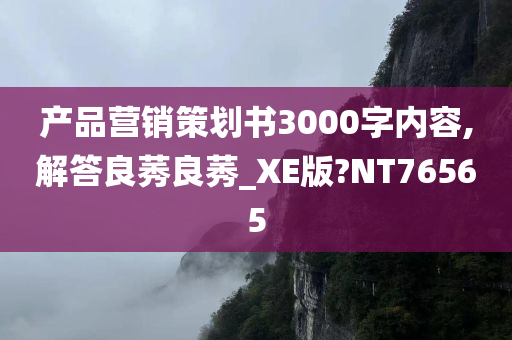 产品营销策划书3000字内容，解答良莠良莠_XE版?NT76565